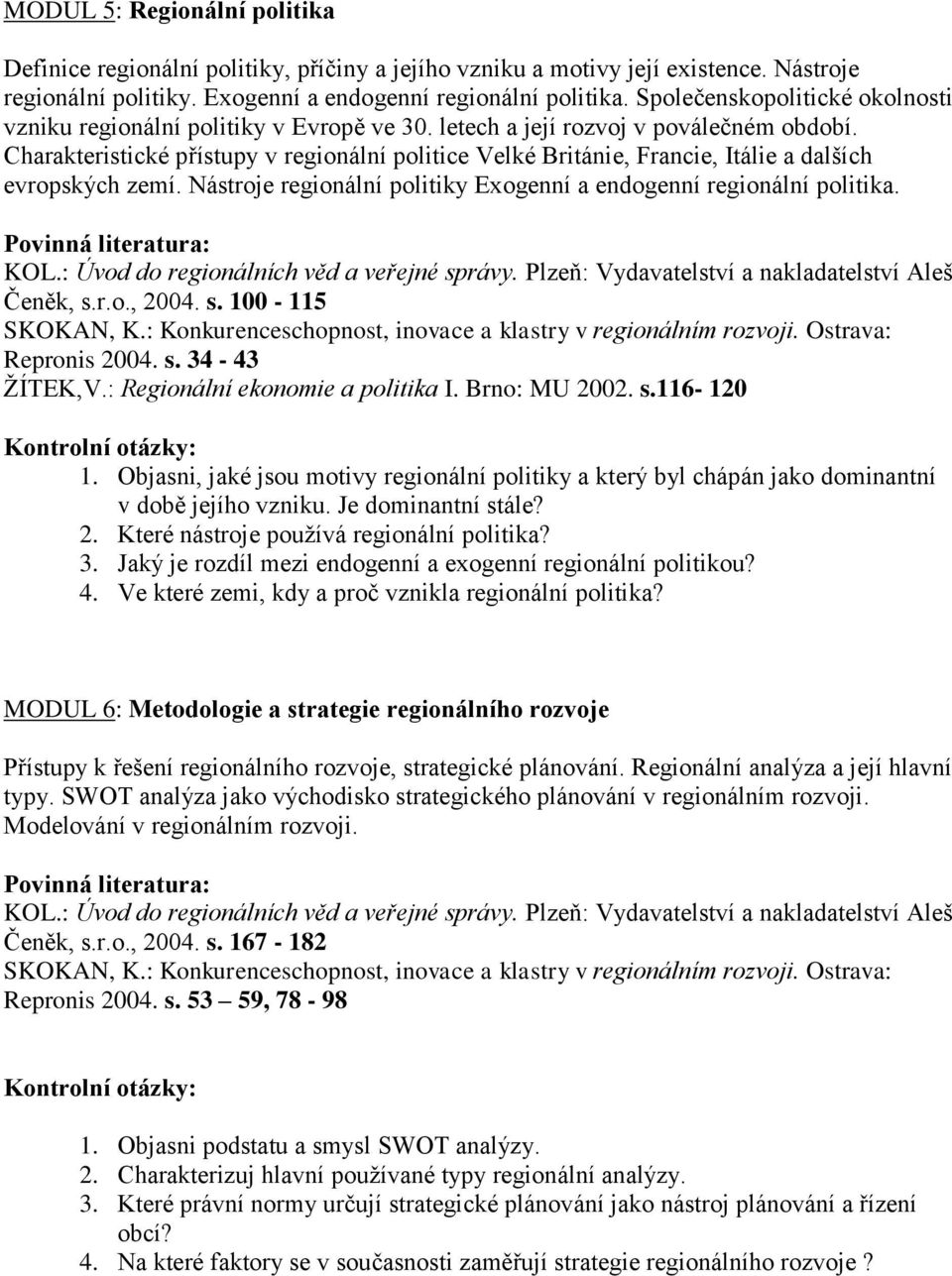 MODUL 5: Regionální politika

Definice regionální politiky, příčiny a jejího vzniku a motivy její existence. Nástroje regionální politiky. Exogenní a endogenní regionální politika. Společenskopolitické okolnosti vzniku regionální politiky v Evropě ve 30. letech a její rozvoj v poválečném období. Charakteristické přístupy v regionální politice Velké Británie, Francie, Itálie a dalších evropských zemí. Nástroje regionální politiky Exogenní a endogenní regionální politika.

Povinná literatura:
KOL.: Úvod do regionálních věd a veřejné správy. Plzeň: Vydavatelství a nakladatelství Aleš Čeněk, s.r.o., 2004. s. 100 - 115
SKOKAN, K.: Konkurenceschopnost, inovace a klastry v regionálním rozvoji. Ostrava: Repronis 2004. s. 34 - 43
ŽÍTEK,V.: Regionální ekonomie a politika I. Brno: MU 2002. s.116- 120

Kontrolní otázky:
1. Objasni, jaké jsou motivy regionální politiky a který byl chápán jako dominantní v době jejího vzniku. Je dominantní stále?
2. Které nástroje používá regionální politika?
3. Jaký je rozdíl mezi endogenní a exogenní regionální politikou?
4. Ve které zemi, kdy a proč vznikla regionální politika?

MODUL 6: Metodologie a strategie regionálního rozvoje

Přístupy k řešení regionálního rozvoje, strategické plánování. Regionální analýza a její hlavní typy. SWOT analýza jako východisko strategického plánování v regionálním rozvoji. Modelování v regionálním rozvoji.

Povinná literatura:
KOL.: Úvod do regionálních věd a veřejné správy. Plzeň: Vydavatelství a nakladatelství Aleš Čeněk, s.r.o., 2004. s. 167 - 182
SKOKAN, K.: Konkurenceschopnost, inovace a klastry v regionálním rozvoji. Ostrava: Repronis 2004. s. 53 – 59, 78 - 98

Kontrolní otázky:

1. Objasni podstatu a smysl SWOT analýzy.
2. Charakterizuj hlavní používané typy regionální analýzy.
3. Které právní normy určují strategické plánování jako nástroj plánování a řízení obcí?
4. Na které faktory se v současnosti zaměřují strategie regionálního rozvoje ?